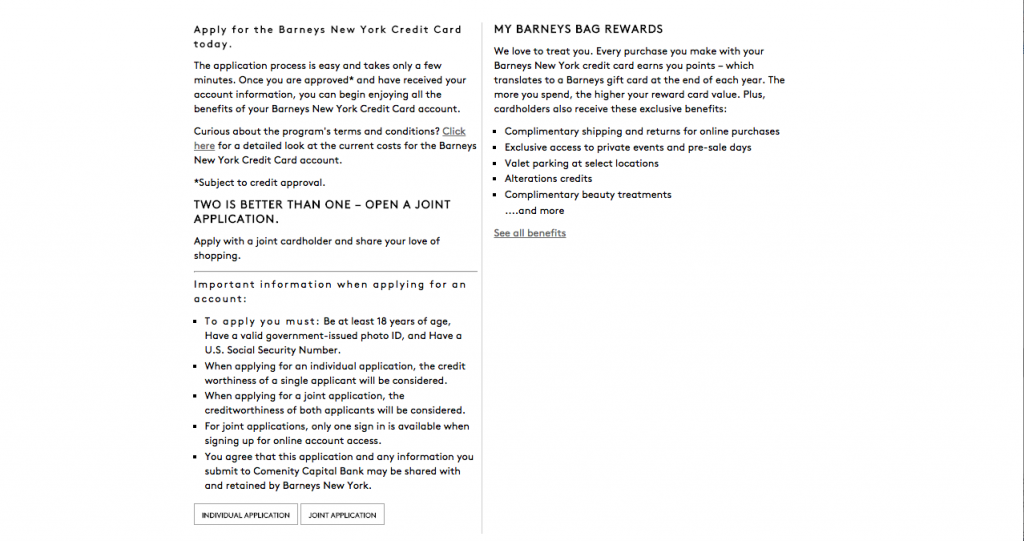 Apply for the Barneys New York Credit Card today.

The application process is easy and takes only a few minutes. Once you are approved* and have received your account information, you can begin enjoying all the benefits of your Barneys New York Credit Card account.

Curious about the program's terms and conditions? Click here for a detailed look at the current costs for the Barneys New York Credit Card account.

*Subject to credit approval.

TWO IS BETTER THAN ONE – OPEN A JOINT APPLICATION.

Apply with a joint cardholder and share your love of shopping.

Important information when applying for an account:

- To apply you must: Be at least 18 years of age, Have a valid government-issued photo ID, and Have a U.S. Social Security Number.
- When applying for an individual application, the credit worthiness of a single applicant will be considered.
- When applying for a joint application, the creditworthiness of both applicants will be considered.
- For joint applications, only one sign in is available when signing up for online account access.
- You agree that this application and any information you submit to Comenity Capital Bank may be shared with and retained by Barneys New York.

INDIVIDUAL APPLICATION

JOINT APPLICATION

MY BARNEYS BAG REWARDS

We love to treat you. Every purchase you make with your Barneys New York credit card earns you points – which translates to a Barneys gift card at the end of each year. The more you spend, the higher your reward card value. Plus, cardholders also receive these exclusive benefits:

- Complimentary shipping and returns for online purchases
- Exclusive access to private events and pre-sale days
- Valet parking at select locations
- Alterations credits
- Complimentary beauty treatments

....and more

See all benefits